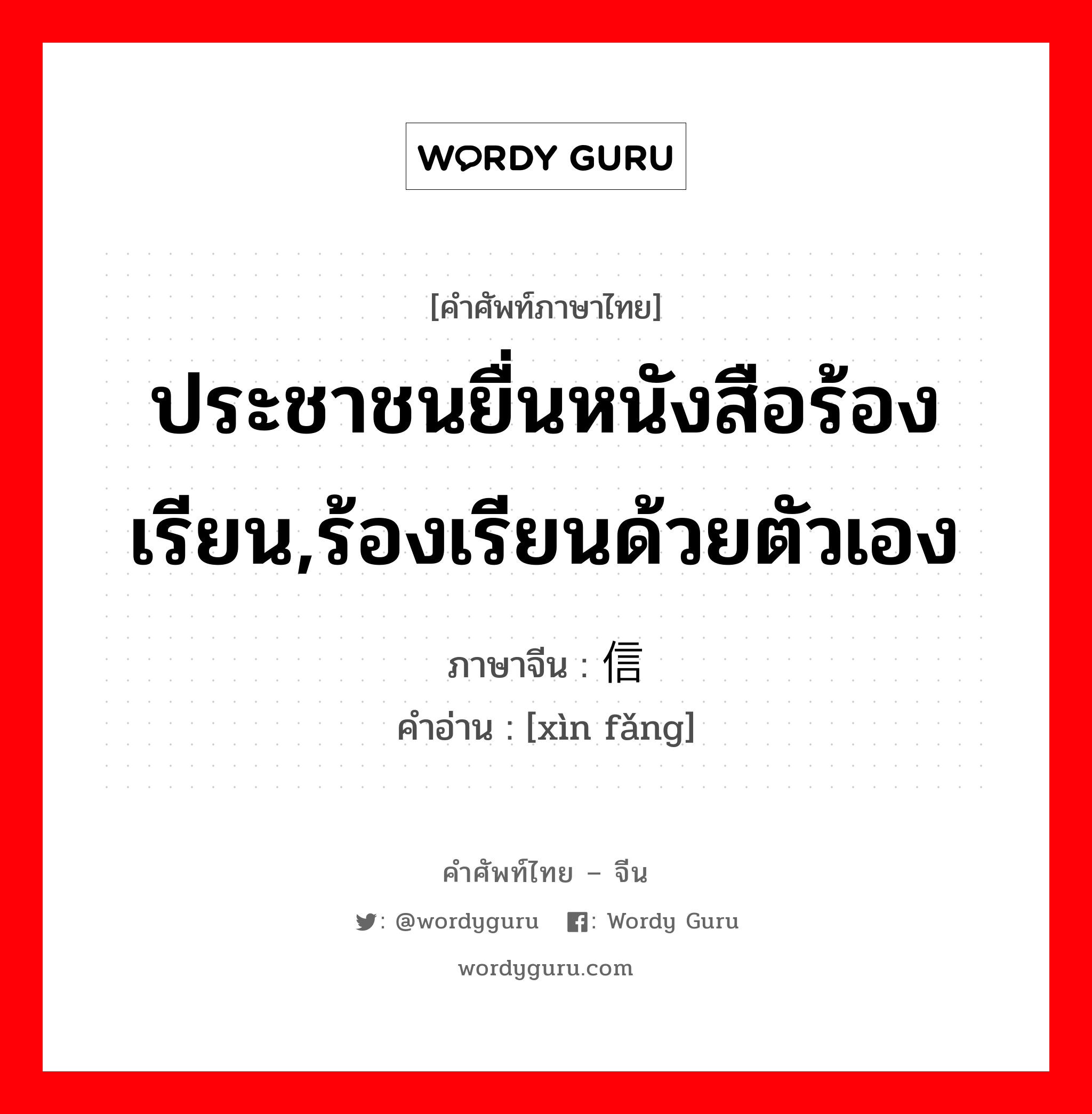 WORDY GURU

[คำศัพท์ภาษาไทย]

ประชาชนยื่นหนังสือร้องเรียน,ร้องเรียนด้วยตัวเอง

ภาษาจีน : 信

คำอ่าน : [xìn fǎng]

คำศัพท์ไทย – จีน

: @wordyguru : Wordy Guru

wordyguru.com